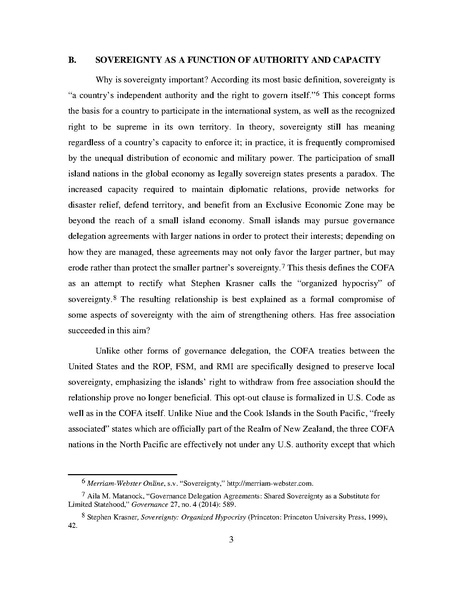 B. SOVEREIGNTY AS A FUNCTION OF AUTHORITY AND CAPACITY

Why is sovereignty important? According its most basic definition, sovereignty is "a country's independent authority and the right to govern itself."$^6$ This concept forms the basis for a country to participate in the international system, as well as the recognized right to be supreme in its own territory. In theory, sovereignty still has meaning regardless of a country's capacity to enforce it; in practice, it is frequently compromised by the unequal distribution of economic and military power. The participation of small island nations in the global economy as legally sovereign states presents a paradox. The increased capacity required to maintain diplomatic relations, provide networks for disaster relief, defend territory, and benefit from an Exclusive Economic Zone may be beyond the reach of a small island economy. Small islands may pursue governance delegation agreements with larger nations in order to protect their interests; depending on how they are managed, these agreements may not only favor the larger partner, but may erode rather than protect the smaller partner's sovereignty.$^7$ This thesis defines the COFA as an attempt to rectify what Stephen Krasner calls the "organized hypocrisy" of sovereignty.$^8$ The resulting relationship is best explained as a formal compromise of some aspects of sovereignty with the aim of strengthening others. Has free association succeeded in this aim?

Unlike other forms of governance delegation, the COFA treaties between the United States and the ROP, FSM, and RMI are specifically designed to preserve local sovereignty, emphasizing the islands' right to withdraw from free association should the relationship prove no longer beneficial. This opt-out clause is formalized in U.S. Code as well as in the COFA itself. Unlike Niue and the Cook Islands in the South Pacific, "freely associated" states which are officially part of the Realm of New Zealand, the three COFA nations in the North Pacific are effectively not under any U.S. authority except that which

$^6$ Merriam-Webster Online, s.v. "Sovereignty," http://merriam-webster.com.

$^7$ Aila M. Matanock, "Governance Delegation Agreements: Shared Sovereignty as a Substitute for Limited Statehood," Governance 27, no. 4 (2014): 589.

$^8$ Stephen Krasner, Sovereignty: Organized Hypocrisy (Princeton: Princeton University Press, 1999), 42.

3